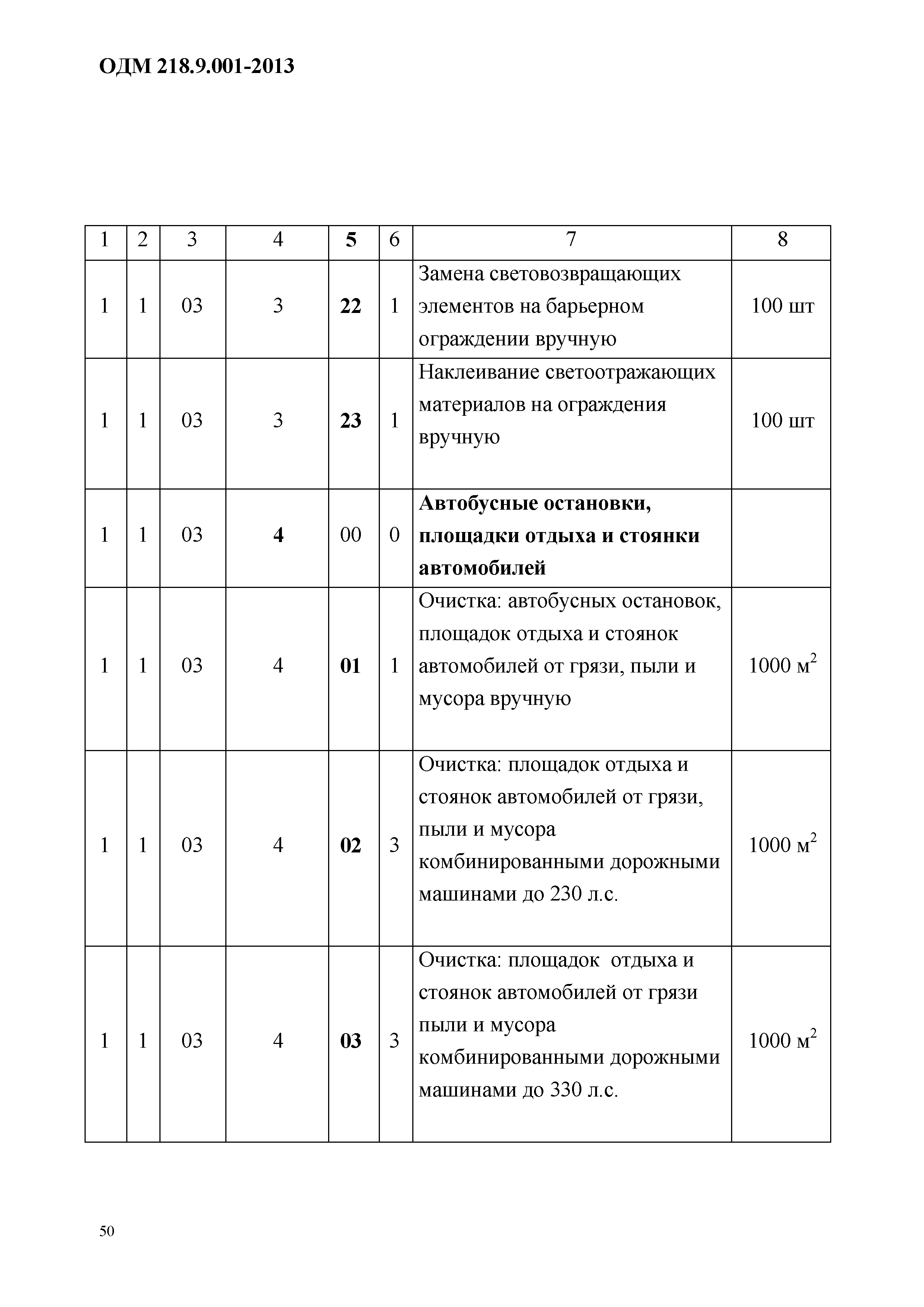 ОДМ 218.9.001-2013

| 1 | 2 | 3 | 4 | 5 | 6 | 7 | 8 |
|---|---|---|---|---|---|---|---|
| 1 | 1 | 03 | 3 | 22 | 1 | Замена световозвращающих элементов на барьерном ограждении вручную | 100 шт |
| 1 | 1 | 03 | 3 | 23 | 1 | Наклеивание светоотражающих материалов на ограждения вручную | 100 шт |
| 1 | 1 | 03 | 4 | 00 | 0 | Автобусные остановки, площадки отдыха и стоянки автомобилей | |
| 1 | 1 | 03 | 4 | 01 | 1 | Очистка: автобусных остановок, площадок отдыха и стоянок автомобилей от грязи, пыли и мусора вручную | 1000 $м^2$ |
| 1 | 1 | 03 | 4 | 02 | 3 | Очистка: площадок отдыха и стоянок автомобилей от грязи, пыли и мусора комбинированными дорожными машинами до 230 л.с. | 1000 $м^2$ |
| 1 | 1 | 03 | 4 | 03 | 3 | Очистка: площадок отдыха и стоянок автомобилей от грязи пыли и мусора комбинированными дорожными машинами до 330 л.с. | 1000 $м^2$ |

50